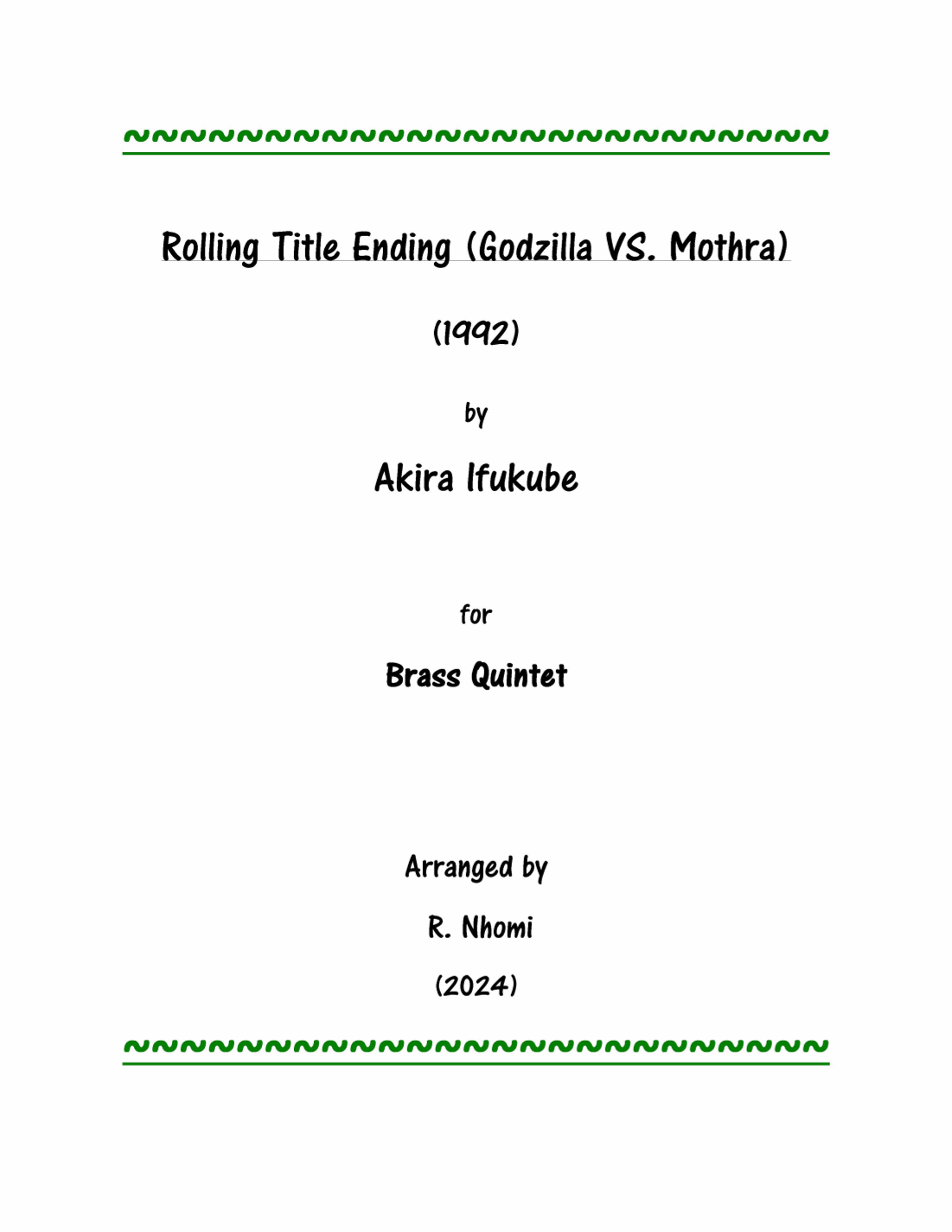 Rolling Title Ending (Godzilla VS. Mothra)

(1992)

by

Akira Ifukube

for

Brass Quintet

Arranged by

R. Nhomi

(2024)